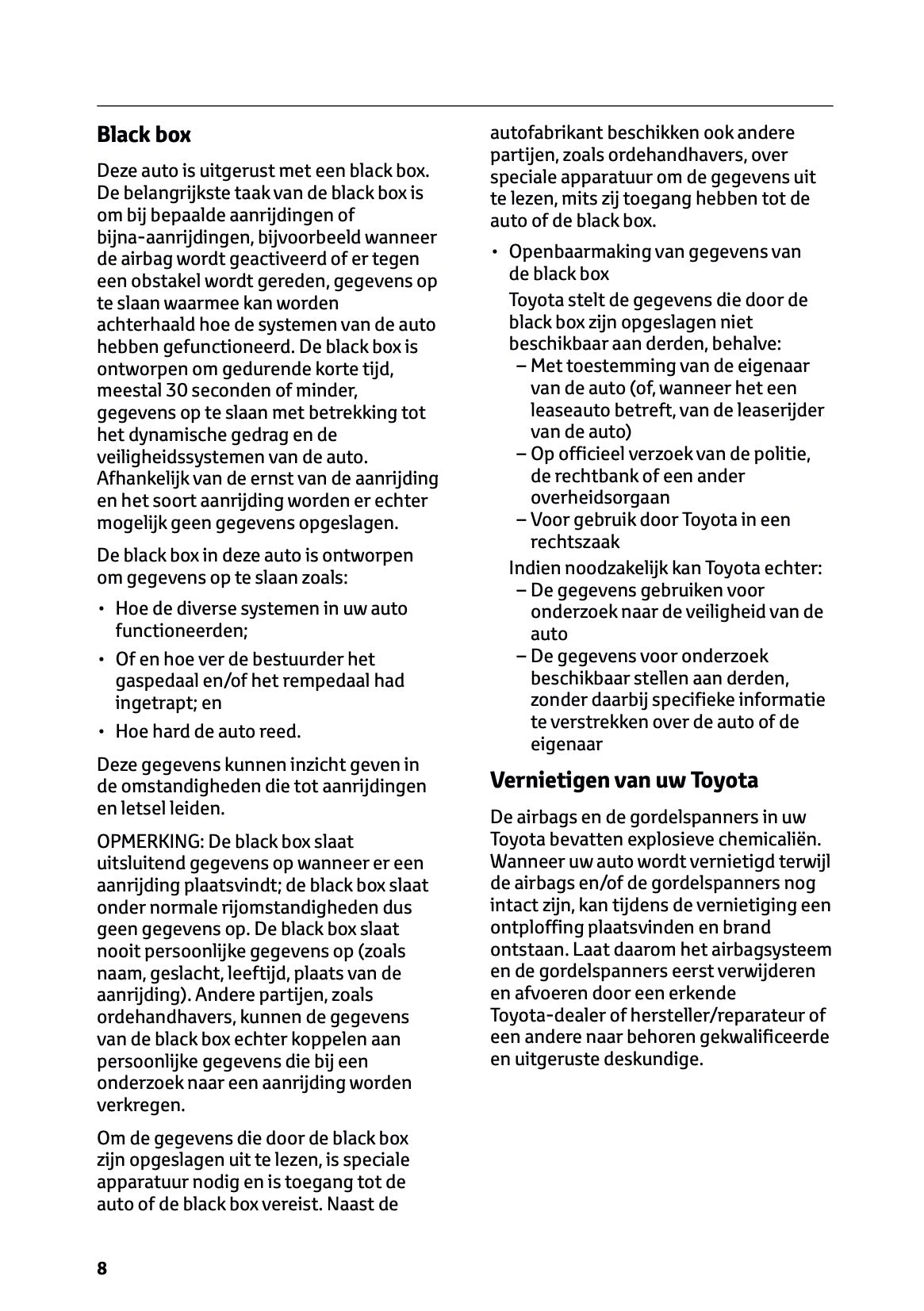 Black box

Deze auto is uitgerust met een black box. De belangrijkste taak van de black box is om bij bepaalde aanrijdingen of bijna-aanrijdingen, bijvoorbeeld wanneer de airbag wordt geactiveerd of er tegen een obstakel wordt gereden, gegevens op te slaan waarmee kan worden achterhaald hoe de systemen van de auto hebben gefunctioneerd. De black box is ontworpen om gedurende korte tijd, meestal 30 seconden of minder, gegevens op te slaan met betrekking tot het dynamische gedrag en de veiligheidssystemen van de auto. Afhankelijk van de ernst van de aanrijding en het soort aanrijding worden er echter mogelijk geen gegevens opgeslagen.

De black box in deze auto is ontworpen om gegevens op te slaan zoals:

• Hoe de diverse systemen in uw auto functioneerden;
• Of en hoe ver de bestuurder het gaspedaal en/of het rempedaal had ingetrapt; en
• Hoe hard de auto reed.

Deze gegevens kunnen inzicht geven in de omstandigheden die tot aanrijdingen en letsel leiden.

OPMERKING: De black box slaat uitsluitend gegevens op wanneer er een aanrijding plaatsvindt; de black box slaat onder normale rijomstandigheden dus geen gegevens op. De black box slaat nooit persoonlijke gegevens op (zoals naam, geslacht, leeftijd, plaats van de aanrijding). Andere partijen, zoals ordehandhavers, kunnen de gegevens van de black box echter koppelen aan persoonlijke gegevens die bij een onderzoek naar een aanrijding worden verkregen.

Om de gegevens die door de black box zijn opgeslagen uit te lezen, is speciale apparatuur nodig en is toegang tot de auto of de black box vereist. Naast de autofabrikant beschikken ook andere partijen, zoals ordehandhavers, over speciale apparatuur om de gegevens uit te lezen, mits zij toegang hebben tot de auto of de black box.

• Openbaarmaking van gegevens van de black box
Toyota stelt de gegevens die door de black box zijn opgeslagen niet beschikbaar aan derden, behalve:
– Met toestemming van de eigenaar van de auto (of, wanneer het een leaseauto betreft, van de leaserijder van de auto)
– Op officieel verzoek van de politie, de rechtbank of een ander overheidsorgaan
– Voor gebruik door Toyota in een rechtszaak
Indien noodzakelijk kan Toyota echter:
– De gegevens gebruiken voor onderzoek naar de veiligheid van de auto
– De gegevens voor onderzoek beschikbaar stellen aan derden, zonder daarbij specifieke informatie te verstrekken over de auto of de eigenaar

Vernietigen van uw Toyota

De airbags en de gordelspanners in uw Toyota bevatten explosieve chemicaliën. Wanneer uw auto wordt vernietigd terwijl de airbags en/of de gordelspanners nog intact zijn, kan tijdens de vernietiging een ontploffing plaatsvinden en brand ontstaan. Laat daarom het airbagsysteem en de gordelspanners eerst verwijderen en afvoeren door een erkende Toyota-dealer of hersteller/reparateur of een andere naar behoren gekwalificeerde en uitgeruste deskundige.

8